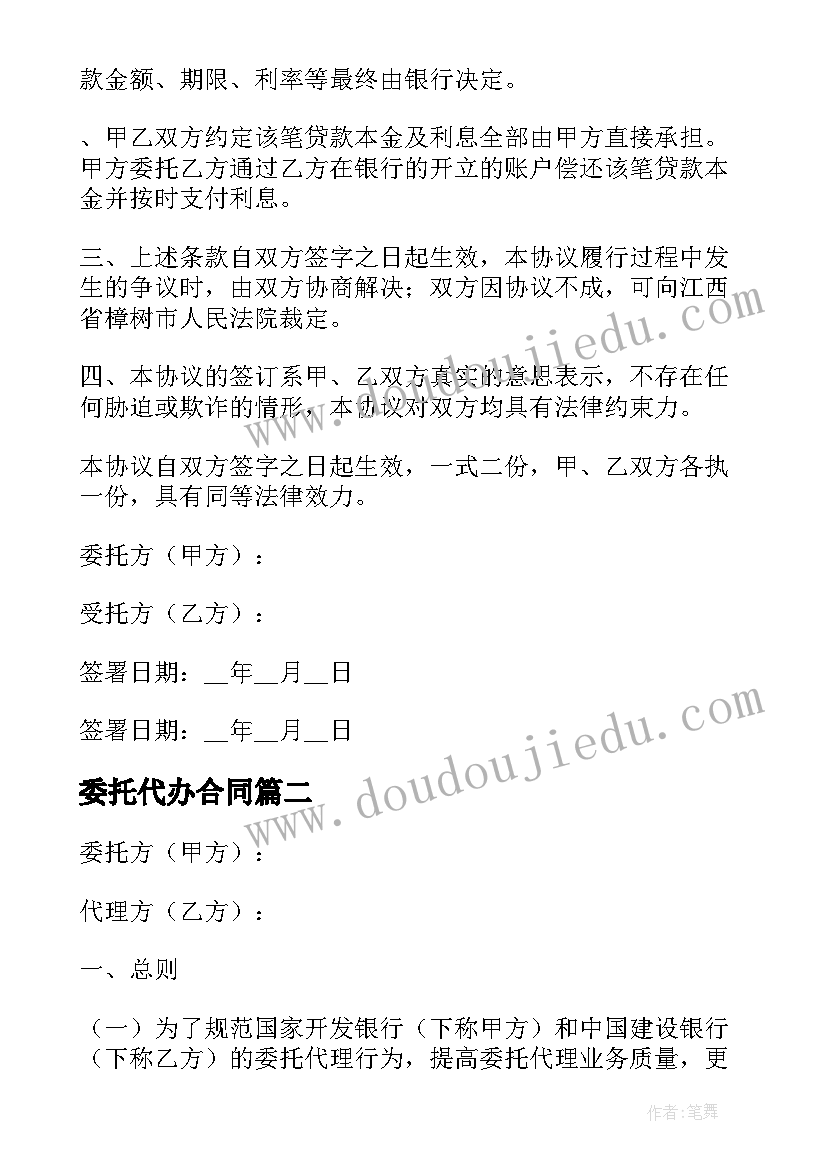 款金额、期限、利率等最终由银行决定。

、甲乙双方约定该笔贷款本金及利息全部由甲方直接承担。甲方委托乙方通过乙方在银行的开立的账户偿还该笔贷款本金并按时支付利息。

三、上述条款自双方签字之日起生效，本协议履行过程中发生的争议时，由双方协商解决；双方因协议不成，可向江西省樟树市人民法院裁定。

四、本协议的签订系甲、乙双方真实的意思表示，不存在任何胁迫或欺诈的情形，本协议对双方均具有法律约束力。

本协议自双方签字之日起生效，一式二份，甲、乙双方各执一份，具有同等法律效力。

委托方（甲方）：

受托方（乙方）：

签署日期：__年__月__日

签署日期：__年__月__日

委托代办合同篇二

委托方（甲方）：

代理方（乙方）：

一、总则

（一）为了规范国家开发银行（下称甲方）和中国建设银行（下称乙方）的委托代理行为，提高委托代理业务质量，更

www.doudoujiedu.com

www.doudoujiedu.com

作者：笔舞